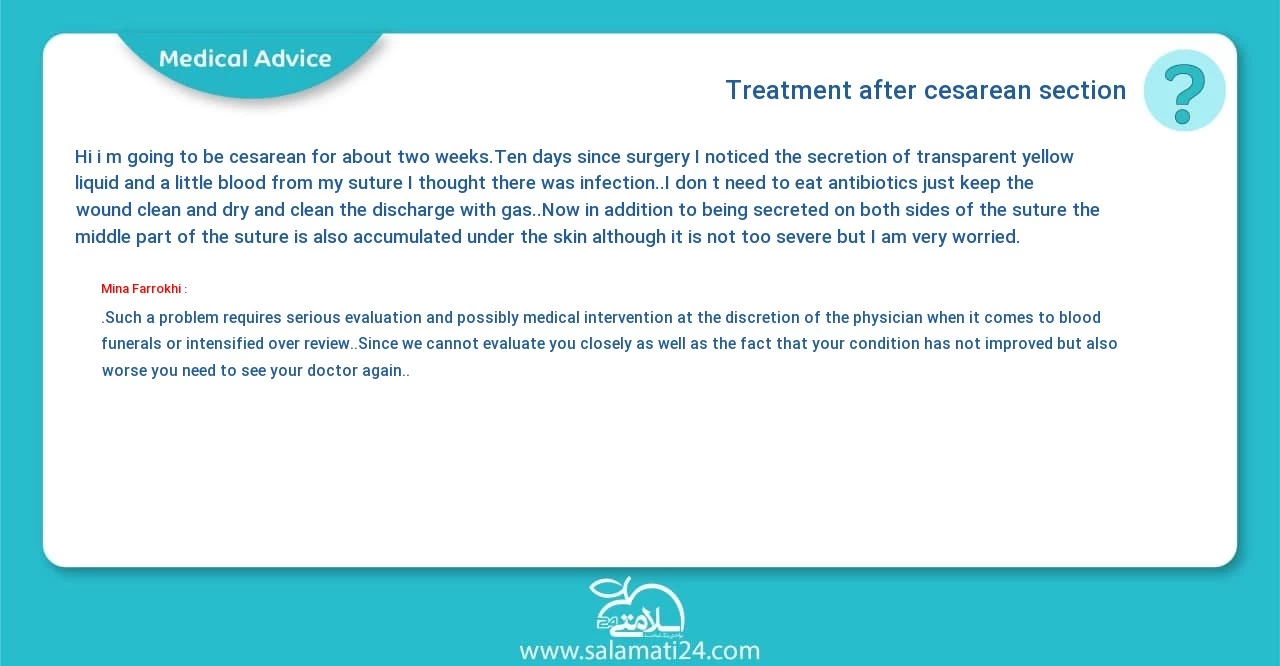 Medical Advice

Treatment after cesarean section

?

Hi i m going to be cesarean for about two weeks.Ten days since surgery I noticed the secretion of transparent yellow liquid and a little blood from my suture I thought there was infection..I don t need to eat antibiotics just keep the wound clean and dry and clean the discharge with gas..Now in addition to being secreted on both sides of the suture the middle part of the suture is also accumulated under the skin although it is not too severe but I am very worried.

Mina Farrokhi :

.Such a problem requires serious evaluation and possibly medical intervention at the discretion of the physician when it comes to blood funerals or intensified over review..Since we cannot evaluate you closely as well as the fact that your condition has not improved but also worse you need to see your doctor again..

سلامتی 24

www.salamati24.com